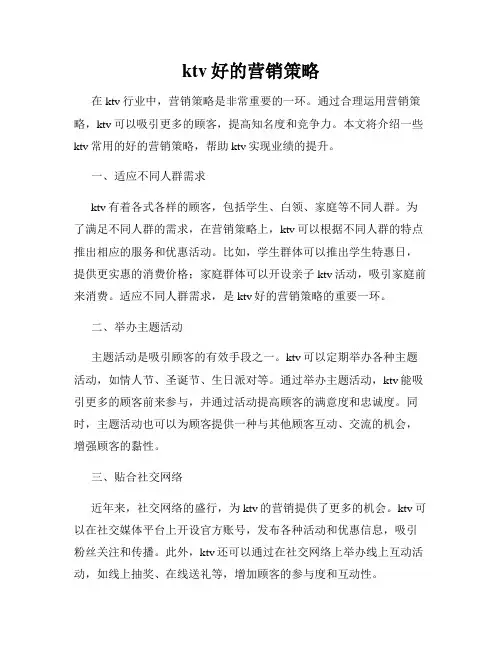 ktv 好的营销策略

在 ktv 行业中，营销策略是非常重要的一环。通过合理运用营销策略，ktv 可以吸引更多的顾客，提高知名度和竞争力。本文将介绍一些 ktv 常用的好的营销策略，帮助 ktv 实现业绩的提升。

一、适应不同人群需求

ktv 有着各式各样的顾客，包括学生、白领、家庭等不同人群。为了满足不同人群的需求，在营销策略上，ktv 可以根据不同人群的特点推出相应的服务和优惠活动。比如，学生群体可以推出学生特惠日，提供更实惠的消费价格；家庭群体可以开设亲子 ktv 活动，吸引家庭前来消费。适应不同人群需求，是 ktv 好的营销策略的重要一环。

二、举办主题活动

主题活动是吸引顾客的有效手段之一。ktv 可以定期举办各种主题活动，如情人节、圣诞节、生日派对等。通过举办主题活动，ktv 能吸引更多的顾客前来参与，并通过活动提高顾客的满意度和忠诚度。同时，主题活动也可以为顾客提供一种与其他顾客互动、交流的机会，增强顾客的黏性。

三、贴合社交网络

近年来，社交网络的盛行，为 ktv 的营销提供了更多的机会。ktv 可以在社交媒体平台上开设官方账号，发布各种活动和优惠信息，吸引粉丝关注和传播。此外，ktv 还可以通过在社交网络上举办线上互动活动，如线上抽奖、在线送礼等，增加顾客的参与度和互动性。